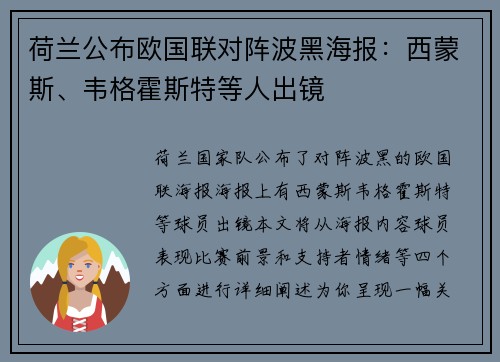 荷兰公布欧国联对阵波黑海报：西蒙斯、韦格霍斯特等人出镜

荷兰国家队公布了对阵波黑的欧国联海报海报上有西蒙斯韦格霍斯特等球员出镜本文将从海报内容球员表现比赛前景和支持者情绪等四个方面进行详细阐述为你呈现一幅关